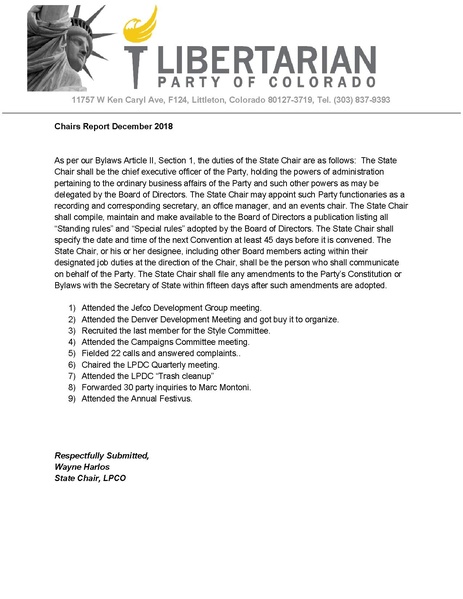 LIBERTARIAN
PARTY OF COLORADO
11757 W Ken Caryl Ave, F124, Littleton, Colorado 80127-3719, Tel. (303) 837-9393

Chairs Report December 2018

As per our Bylaws Article II, Section 1, the duties of the State Chair are as follows: The State Chair shall be the chief executive officer of the Party, holding the powers of administration pertaining to the ordinary business affairs of the Party and such other powers as may be delegated by the Board of Directors. The State Chair may appoint such Party functionaries as a recording and corresponding secretary, an office manager, and an events chair. The State Chair shall compile, maintain and make available to the Board of Directors a publication listing all "Standing rules" and "Special rules" adopted by the Board of Directors. The State Chair shall specify the date and time of the next Convention at least 45 days before it is convened. The State Chair, or his or her designee, including other Board members acting within their designated job duties at the direction of the Chair, shall be the person who shall communicate on behalf of the Party. The State Chair shall file any amendments to the Party's Constitution or Bylaws with the Secretary of State within fifteen days after such amendments are adopted.

1) Attended the Jefco Development Group meeting.
2) Attended the Denver Development Meeting and got buy it to organize.
3) Recruited the last member for the Style Committee.
4) Attended the Campaigns Committee meeting.
5) Fielded 22 calls and answered complaints..
6) Chaired the LPDC Quarterly meeting.
7) Attended the LPDC "Trash cleanup"
8) Forwarded 30 party inquiries to Marc Montoni.
9) Attended the Annual Festivus.

Respectfully Submitted,
Wayne Harlos
State Chair, LPCO